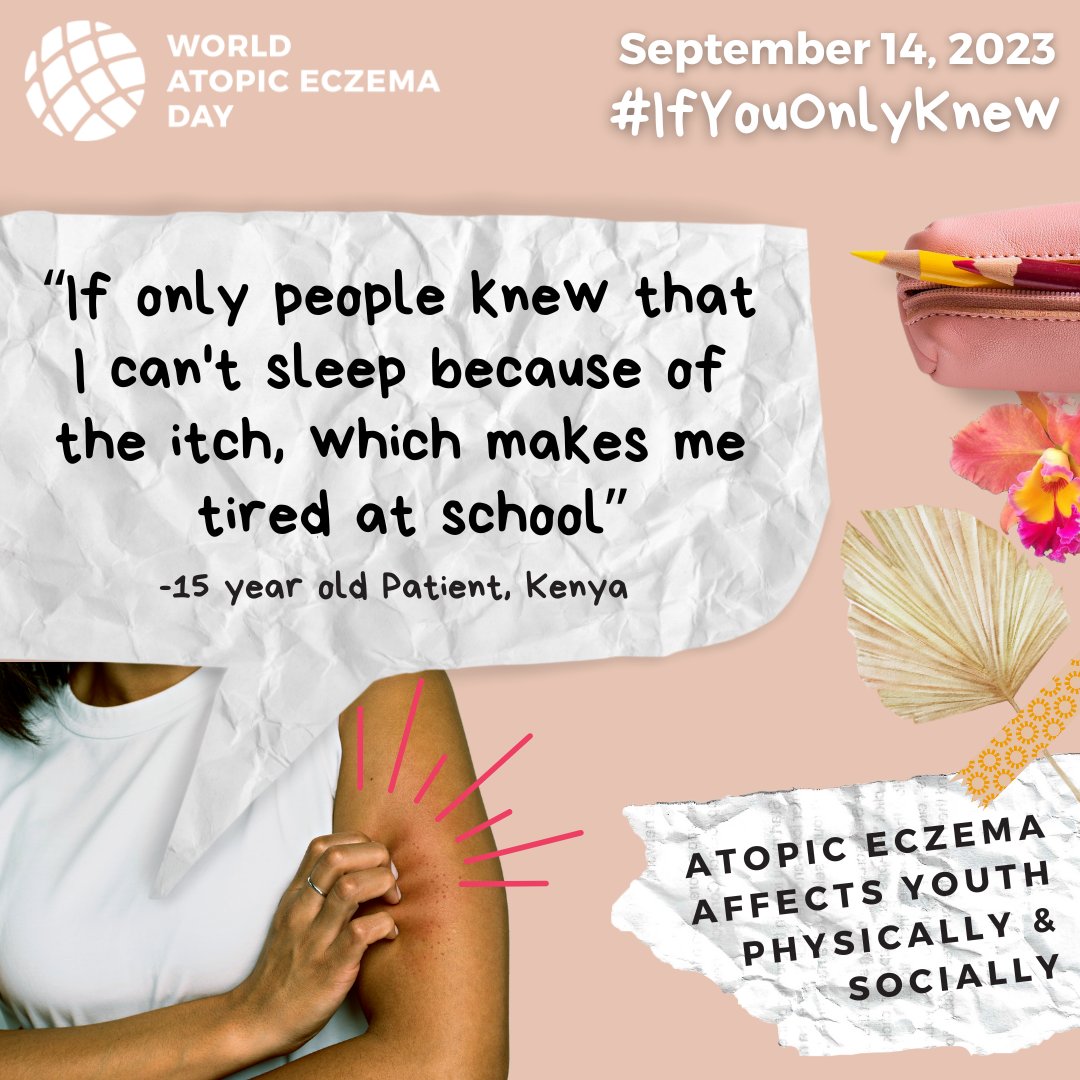 WORLD ATOPIC ECZEMA DAY

September 14, 2023
#IfYouOnlyKnew

“If only people knew that I can't sleep because of the itch, which makes me tired at school”

-15 year old Patient, Kenya

ATOPIC ECZEMA AFFECTS YOUTH PHYSICALLY & SOCIALLY